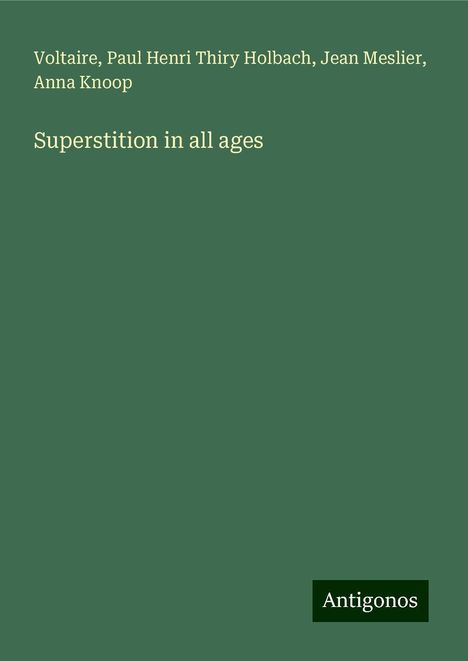 Voltaire, Paul Henri Thiry Holbach, Jean Meslier, Anna Knoop

Superstition in all ages

Antigonos